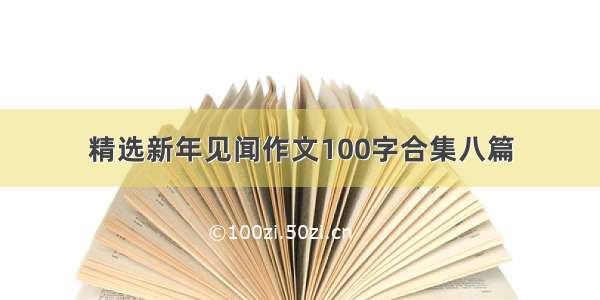 精选新年见闻作文100字合集八篇

©100zi.50zi.cn